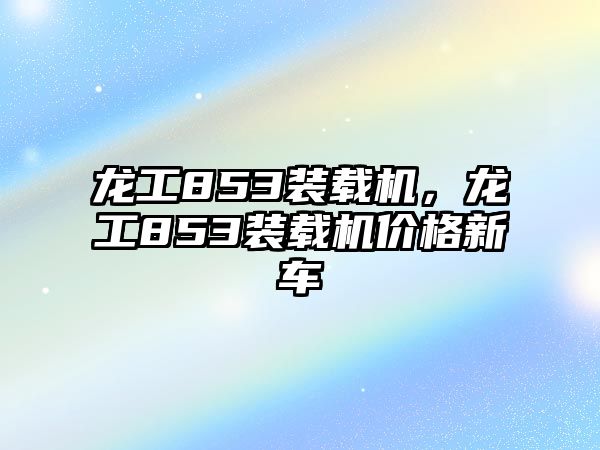 龙工853装载机，龙工853装载机价格新车